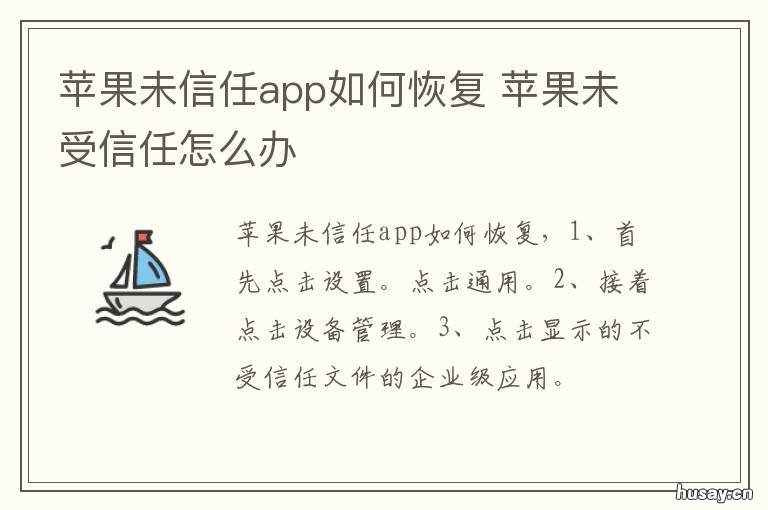 苹果未信任app如何恢复 苹果未受信任怎么办

苹果未信任app如何恢复，1、首先点击设置。点击通用。2、接着点击设备管理。3、点击显示的不受信任文件的企业级应用。

husay.cn